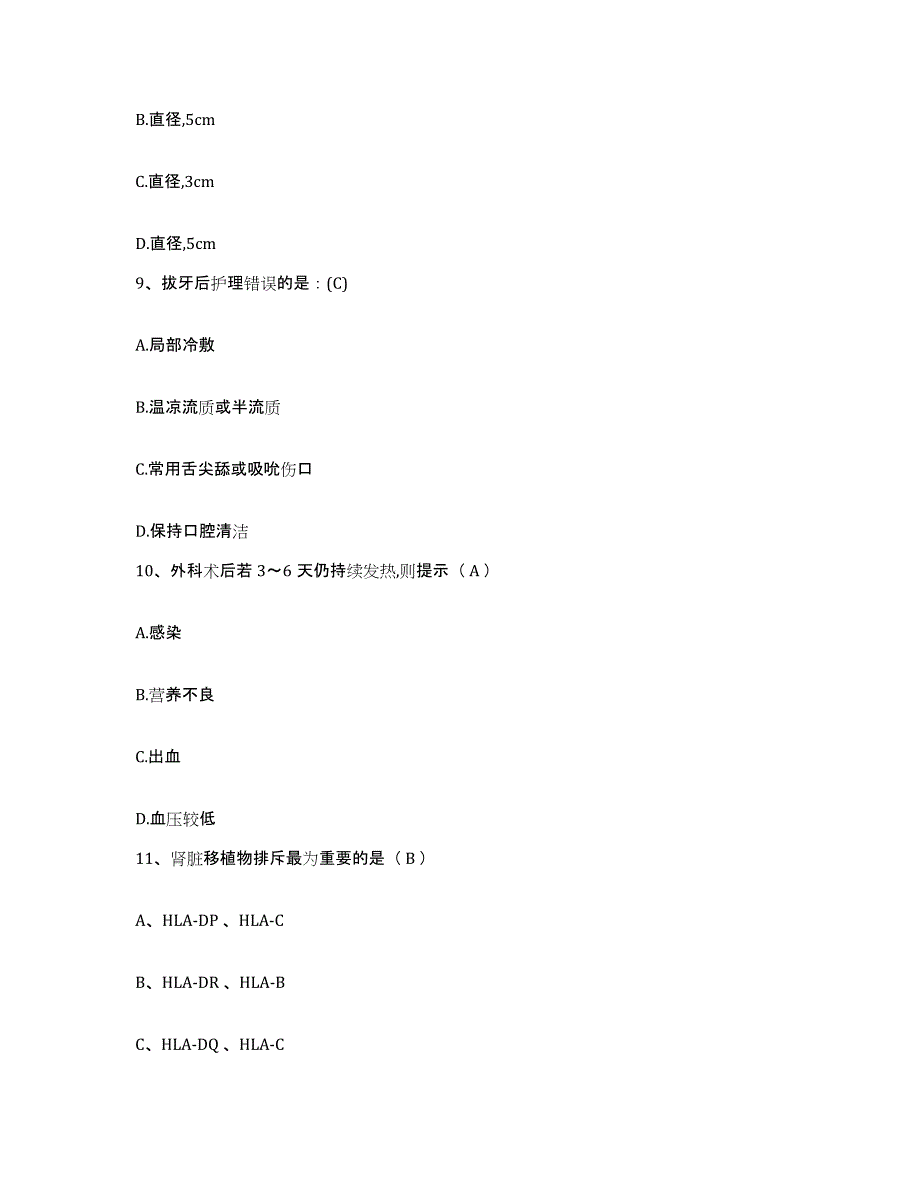 B.直径,5cm

C.直径,3cm

D.直径,5cm

9、拔牙后护理错误的是：(C)

A.局部冷敷

B.温凉流质或半流质

C.常用舌尖舔或吸吮伤口

D.保持口腔清洁

10、外科术后若 3～6 天仍持续发热,则提示（ A ）

A.感染

B.营养不良

C.出血

D.血压较低

11、肾脏移植物排斥最为重要的是（ B ）

A、HLA-DP 、HLA-C

B、HLA-DR 、HLA-B

C、HLA-DQ 、HLA-C